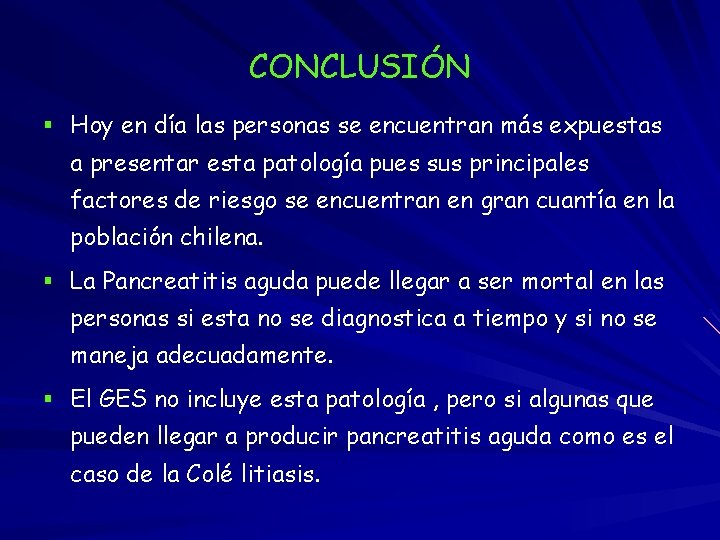 CONCLUSIÓN

▪ Hoy en día las personas se encuentran más expuestas a presentar esta patología pues sus principales factores de riesgo se encuentran en gran cuantía en la población chilena.

▪ La Pancreatitis aguda puede llegar a ser mortal en las personas si esta no se diagnostica a tiempo y si no se maneja adecuadamente.

▪ El GES no incluye esta patología , pero si algunas que pueden llegar a producir pancreatitis aguda como es el caso de la Colé litiasis.